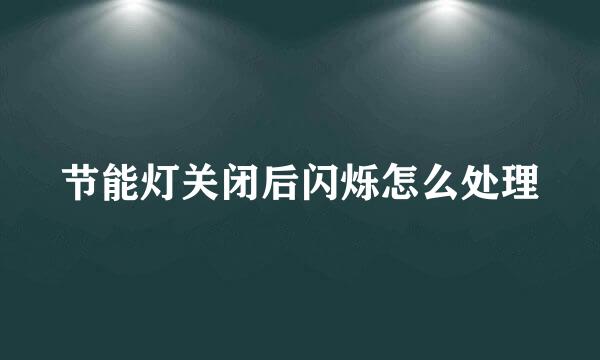 节能灯关闭后闪烁怎么处理